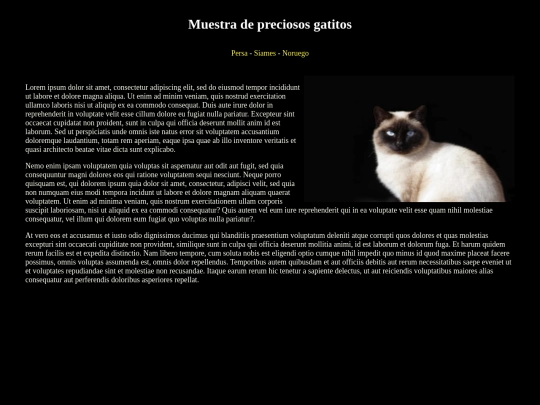 Muestra de preciosos gatitos

Persa - Siames - Noruego

Lorem ipsum dolor sit amet, consectetur adipiscing elit, sed do eiusmod tempor incididunt ut labore et dolore magna aliqua. Ut enim ad minim veniam, quis nostrud exercitation ullamco laboris nisi ut aliquip ex ea commodo consequat. Duis aute irure dolor in reprehenderit in voluptate velit esse cillum dolore eu fugiat nulla pariatur. Excepteur sint occaecat cupidatat non proident, sunt in culpa qui officia deserunt mollit anim id est laborum. Sed ut perspiciatis unde omnis iste natus error sit voluptatem accusantium doloremque laudantium, totam rem aperiam, eaque ipsa quae ab illo inventore veritatis et quasi architecto beatae vitae dicta sunt explicabo.

Nemo enim ipsam voluptatem quia voluptas sit aspernatur aut odit aut fugit, sed quia consequuntur magni dolores eos qui ratione voluptatem sequi nesciunt. Neque porro quisquam est, qui dolorem ipsum quia dolor sit amet, consectetur, adipisci velit, sed quia non numquam eius modi tempora incidunt ut labore et dolore magnam aliquam quaerat voluptatem. Ut enim ad minima veniam, quis nostrum exercitationem ullam corporis suscipit laboriosam, nisi ut aliquid ex ea commodi consequatur? Quis autem vel eum iure reprehenderit qui in ea voluptate velit esse quam nihil molestiae consequatur, vel illum qui dolorem eum fugiat quo voluptas nulla pariatur?.

At vero eos et accusamus et iusto odio dignissimos ducimus qui blanditiis praesentium voluptatum deleniti atque corrupti quos dolores et quas molestias excepturi sint occaecati cupiditate non provident, similique sunt in culpa qui officia deserunt mollitia animi, id est laborum et dolorum fuga. Et harum quidem rerum facilis est et expedita distinctio. Nam libero tempore, cum soluta nobis est eligendi optio cumque nihil impedit quo minus id quod maxime placeat facere possimus, omnis voluptas assumenda est, omnis dolor repellendus. Temporibus autem quibusdam et aut officiis debitis aut rerum necessitatibus saepe eveniet ut et voluptates repudiandae sint et molestiae non recusandae. Itaque earum rerum hic tenetur a sapiente delectus, ut aut reiciendis voluptatibus maiores alias consequatur aut perferendis doloribus asperiores repellat.